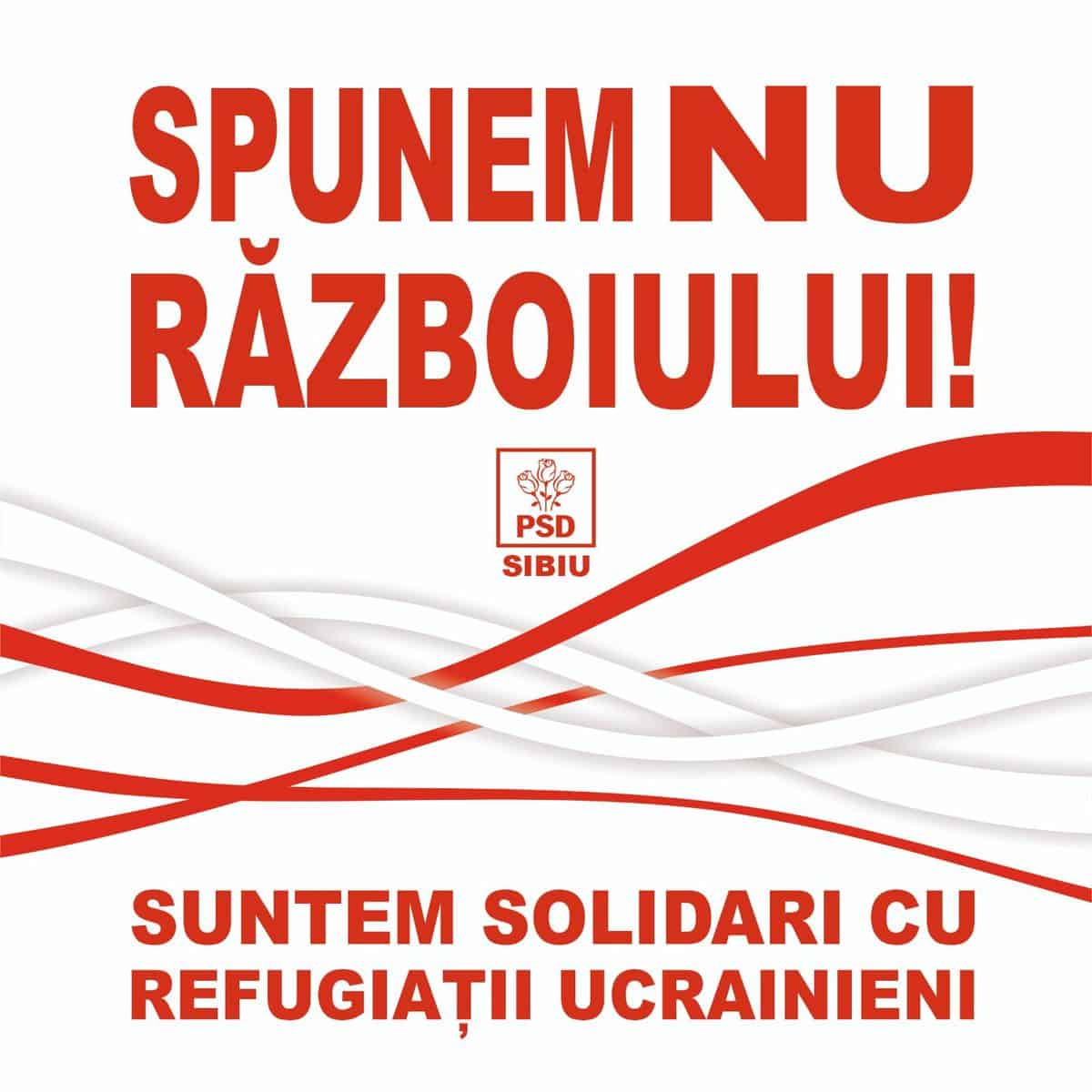 SPUNEM NU RĂZBOIULUI!

PSD
SIBIU

SUNTEM SOLIDARI CU REFUGIAȚII UCRAINIENI